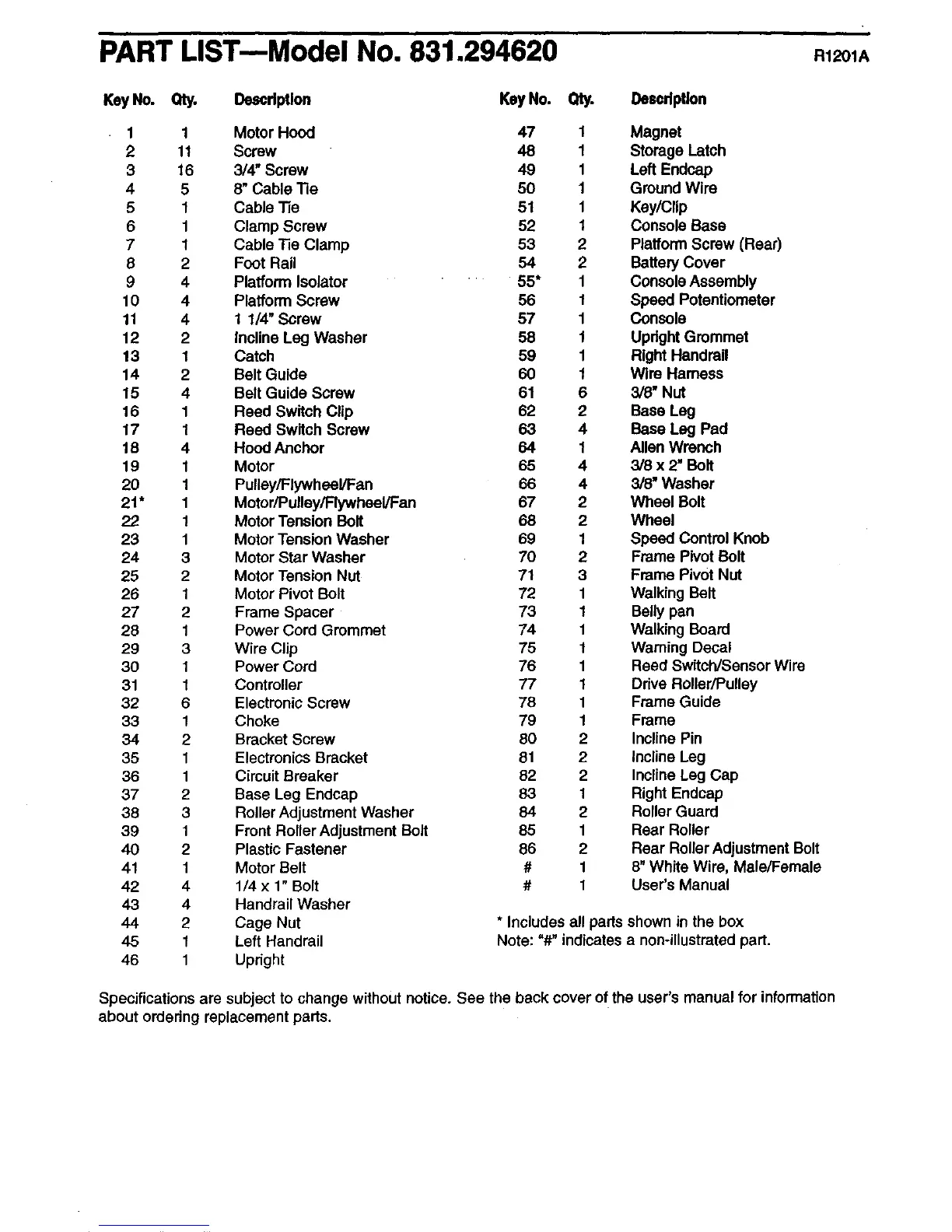 PART LIST—Model No. 831.294620

R1201A

| Key No. | Qty. | Description |
|---|---|---|
| 1 | 1 | Motor Hood |
| 2 | 11 | Screw |
| 3 | 16 | 3/4" Screw |
| 4 | 5 | 8" Cable Tie |
| 5 | 1 | Cable Tie |
| 6 | 1 | Clamp Screw |
| 7 | 1 | Cable Tie Clamp |
| 8 | 2 | Foot Rail |
| 9 | 4 | Platform Isolator |
| 10 | 4 | Platform Screw |
| 11 | 4 | 1 1/4" Screw |
| 12 | 2 | Incline Leg Washer |
| 13 | 1 | Catch |
| 14 | 2 | Belt Guide |
| 15 | 4 | Belt Guide Screw |
| 16 | 1 | Reed Switch Clip |
| 17 | 1 | Reed Switch Screw |
| 18 | 4 | Hood Anchor |
| 19 | 1 | Motor |
| 20 | 1 | Pulley/Flywheel/Fan |
| 21* | 1 | Motor/Pulley/Flywheel/Fan |
| 22 | 1 | Motor Tension Bolt |
| 23 | 1 | Motor Tension Washer |
| 24 | 3 | Motor Star Washer |
| 25 | 2 | Motor Tension Nut |
| 26 | 1 | Motor Pivot Bolt |
| 27 | 2 | Frame Spacer |
| 28 | 1 | Power Cord Grommet |
| 29 | 3 | Wire Clip |
| 30 | 1 | Power Cord |
| 31 | 1 | Controller |
| 32 | 6 | Electronic Screw |
| 33 | 1 | Choke |
| 34 | 2 | Bracket Screw |
| 35 | 1 | Electronics Bracket |
| 36 | 1 | Circuit Breaker |
| 37 | 2 | Base Leg Endcap |
| 38 | 3 | Roller Adjustment Washer |
| 39 | 1 | Front Roller Adjustment Bolt |
| 40 | 2 | Plastic Fastener |
| 41 | 1 | Motor Belt |
| 42 | 4 | 1/4 x 1" Bolt |
| 43 | 4 | Handrail Washer |
| 44 | 2 | Cage Nut |
| 45 | 1 | Left Handrail |
| 46 | 1 | Upright |

| Key No. | Qty. | Description |
|---|---|---|
| 47 | 1 | Magnet |
| 48 | 1 | Storage Latch |
| 49 | 1 | Left Endcap |
| 50 | 1 | Ground Wire |
| 51 | 1 | Key/Clip |
| 52 | 1 | Console Base |
| 53 | 2 | Platform Screw (Rear) |
| 54 | 2 | Battery Cover |
| 55* | 1 | Console Assembly |
| 56 | 1 | Speed Potentiometer |
| 57 | 1 | Console |
| 58 | 1 | Upright Grommet |
| 59 | 1 | Right Handrail |
| 60 | 1 | Wire Harness |
| 61 | 6 | 3/8" Nut |
| 62 | 2 | Base Leg |
| 63 | 4 | Base Leg Pad |
| 64 | 1 | Allen Wrench |
| 65 | 4 | 3/8 x 2" Bolt |
| 66 | 4 | 3/8" Washer |
| 67 | 2 | Wheel Bolt |
| 68 | 2 | Wheel |
| 69 | 1 | Speed Control Knob |
| 70 | 2 | Frame Pivot Bolt |
| 71 | 3 | Frame Pivot Nut |
| 72 | 1 | Walking Belt |
| 73 | 1 | Belly pan |
| 74 | 1 | Walking Board |
| 75 | 1 | Warning Decal |
| 76 | 1 | Reed Switch/Sensor Wire |
| 77 | 1 | Drive Roller/Pulley |
| 78 | 1 | Frame Guide |
| 79 | 1 | Frame |
| 80 | 2 | Incline Pin |
| 81 | 2 | Incline Leg |
| 82 | 2 | Incline Leg Cap |
| 83 | 1 | Right Endcap |
| 84 | 2 | Roller Guard |
| 85 | 1 | Rear Roller |
| 86 | 2 | Rear Roller Adjustment Bolt |
| # | 1 | 8" White Wire, Male/Female |
| # | 1 | User's Manual |

* Includes all parts shown in the box
Note: "#" indicates a non-illustrated part.

Specifications are subject to change without notice. See the back cover of the user's manual for information about ordering replacement parts.